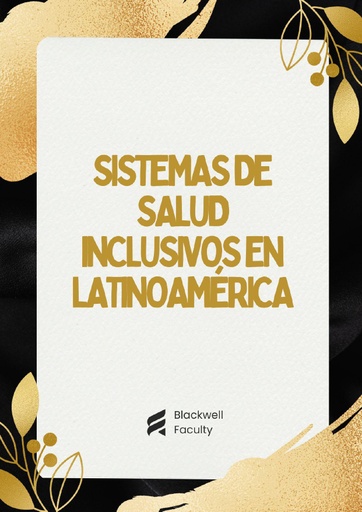 SISTEMAS DE SALUD INCLUSIVOS EN LATINOAMÉRICA

Blackwell Faculty